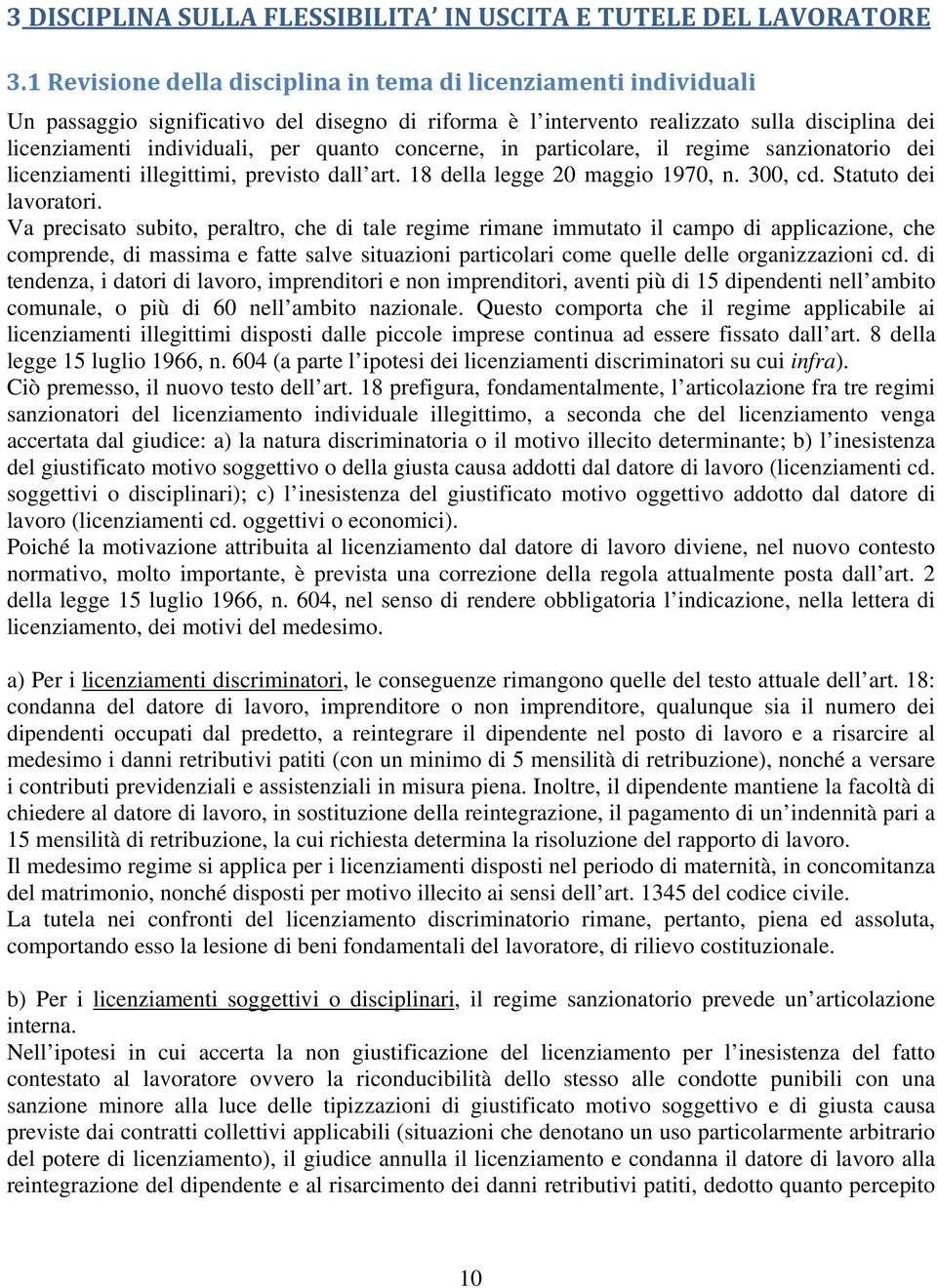 3 DISCIPLINA SULLA FLESSIBILITA' IN USCITA E TUTELE DEL LAVORATORE

3.1 Revisione della disciplina in tema di licenziamenti individuali

Un passaggio significativo del disegno di riforma è l'intervento realizzato sulla disciplina dei licenziamenti individuali, per quanto concerne, in particolare, il regime sanzionatorio dei licenziamenti illegittimi, previsto dall'art. 18 della legge 20 maggio 1970, n. 300, cd. Statuto dei lavoratori.
Va precisato subito, peraltro, che di tale regime rimane immutato il campo di applicazione, che comprende, di massima e fatte salve situazioni particolari come quelle delle organizzazioni cd. di tendenza, i datori di lavoro, imprenditori e non imprenditori, aventi più di 15 dipendenti nell'ambito comunale, o più di 60 nell'ambito nazionale. Questo comporta che il regime applicabile ai licenziamenti illegittimi disposti dalle piccole imprese continua ad essere fissato dall'art. 8 della legge 15 luglio 1966, n. 604 (a parte l'ipotesi dei licenziamenti discriminatori su cui infra).
Ciò premesso, il nuovo testo dell'art. 18 prefigura, fondamentalmente, l'articolazione fra tre regimi sanzionatori del licenziamento individuale illegittimo, a seconda che del licenziamento venga accertata dal giudice: a) la natura discriminatoria o il motivo illecito determinante; b) l'inesistenza del giustificato motivo soggettivo o della giusta causa addotti dal datore di lavoro (licenziamenti cd. soggettivi o disciplinari); c) l'inesistenza del giustificato motivo oggettivo addotto dal datore di lavoro (licenziamenti cd. oggettivi o economici).
Poiché la motivazione attribuita al licenziamento dal datore di lavoro diviene, nel nuovo contesto normativo, molto importante, è prevista una correzione della regola attualmente posta dall'art. 2 della legge 15 luglio 1966, n. 604, nel senso di rendere obbligatoria l'indicazione, nella lettera di licenziamento, dei motivi del medesimo.

a) Per i licenziamenti discriminatori, le conseguenze rimangono quelle del testo attuale dell'art. 18: condanna del datore di lavoro, imprenditore o non imprenditore, qualunque sia il numero dei dipendenti occupati dal predetto, a reintegrare il dipendente nel posto di lavoro e a risarcire al medesimo i danni retributivi patiti (con un minimo di 5 mensilità di retribuzione), nonché a versare i contributi previdenziali e assistenziali in misura piena. Inoltre, il dipendente mantiene la facoltà di chiedere al datore di lavoro, in sostituzione della reintegrazione, il pagamento di un'indennità pari a 15 mensilità di retribuzione, la cui richiesta determina la risoluzione del rapporto di lavoro.
Il medesimo regime si applica per i licenziamenti disposti nel periodo di maternità, in concomitanza del matrimonio, nonché disposti per motivo illecito ai sensi dell'art. 1345 del codice civile.
La tutela nei confronti del licenziamento discriminatorio rimane, pertanto, piena ed assoluta, comportando esso la lesione di beni fondamentali del lavoratore, di rilievo costituzionale.

b) Per i licenziamenti soggettivi o disciplinari, il regime sanzionatorio prevede un'articolazione interna.
Nell'ipotesi in cui accerta la non giustificazione del licenziamento per l'inesistenza del fatto contestato al lavoratore ovvero la riconducibilità dello stesso alle condotte punibili con una sanzione minore alla luce delle tipizzazioni di giustificato motivo soggettivo e di giusta causa previste dai contratti collettivi applicabili (situazioni che denotano un uso particolarmente arbitrario del potere di licenziamento), il giudice annulla il licenziamento e condanna il datore di lavoro alla reintegrazione del dipendente e al risarcimento dei danni retributivi patiti, dedotto quanto percepito

10